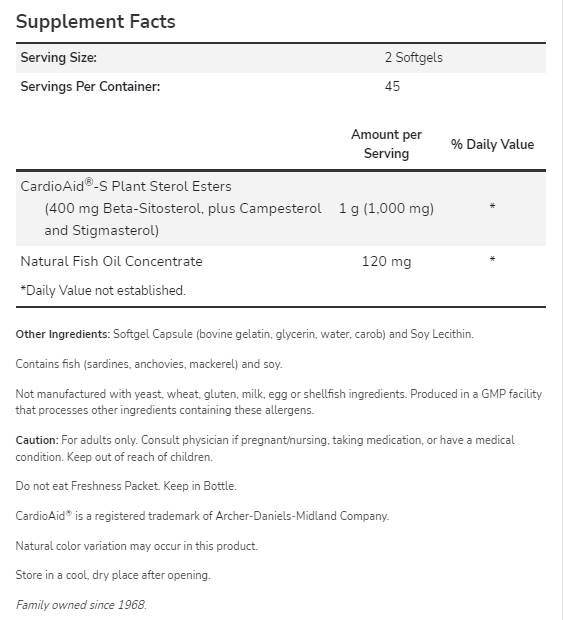 Supplement Facts

| Serving Size: | 2 Softgels |
|---|---|
| Servings Per Container: | 45 |

| | Amount per Serving | % Daily Value |
|---|---|---|
| CardioAid®-S Plant Sterol Esters (400 mg Beta-Sitosterol, plus Campesterol and Stigmasterol) | 1 g (1,000 mg) | * |
| Natural Fish Oil Concentrate | 120 mg | * |

*Daily Value not established.

Other Ingredients: Softgel Capsule (bovine gelatin, glycerin, water, carob) and Soy Lecithin.

Contains fish (sardines, anchovies, mackerel) and soy.

Not manufactured with yeast, wheat, gluten, milk, egg or shellfish ingredients. Produced in a GMP facility that processes other ingredients containing these allergens.

Caution: For adults only. Consult physician if pregnant/nursing, taking medication, or have a medical condition. Keep out of reach of children.

Do not eat Freshness Packet. Keep in Bottle.

CardioAid® is a registered trademark of Archer-Daniels-Midland Company.

Natural color variation may occur in this product.

Store in a cool, dry place after opening.

Family owned since 1968.